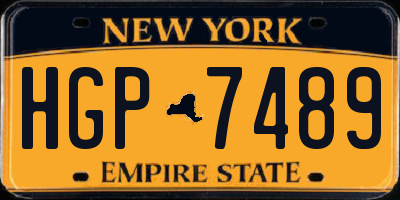 NEW YORK

HGP 7489

EMPIRE STATE